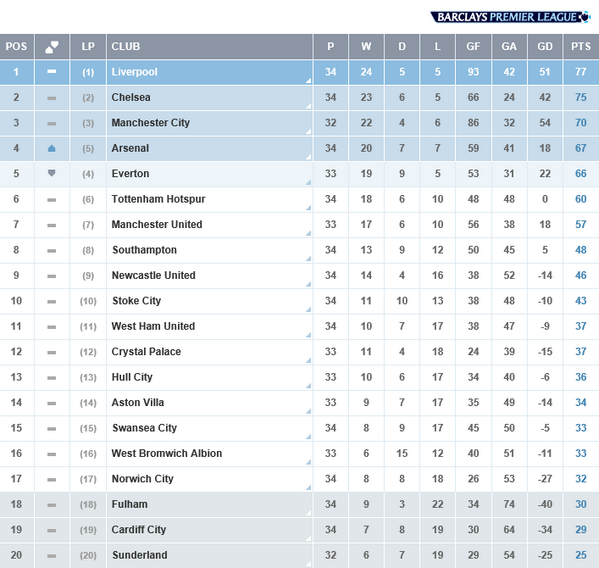 BARCLAYS PREMIER LEAGUE

| POS | | LP | CLUB | P | W | D | L | GF | GA | GD | PTS |
|---|---|---|---|---|---|---|---|---|---|---|---|
| 1 | | (1) | Liverpool | 34 | 24 | 5 | 5 | 93 | 42 | 51 | 77 |
| 2 | | (2) | Chelsea | 34 | 23 | 6 | 5 | 66 | 24 | 42 | 75 |
| 3 | | (3) | Manchester City | 32 | 22 | 4 | 6 | 86 | 32 | 54 | 70 |
| 4 | | (5) | Arsenal | 34 | 20 | 7 | 7 | 59 | 41 | 18 | 67 |
| 5 | | (4) | Everton | 33 | 19 | 9 | 5 | 53 | 31 | 22 | 66 |
| 6 | | (6) | Tottenham Hotspur | 34 | 18 | 6 | 10 | 48 | 48 | 0 | 60 |
| 7 | | (7) | Manchester United | 33 | 17 | 6 | 10 | 56 | 38 | 18 | 57 |
| 8 | | (8) | Southampton | 34 | 13 | 9 | 12 | 50 | 45 | 5 | 48 |
| 9 | | (9) | Newcastle United | 34 | 14 | 4 | 16 | 38 | 52 | -14 | 46 |
| 10 | | (10) | Stoke City | 34 | 11 | 10 | 13 | 38 | 48 | -10 | 43 |
| 11 | | (11) | West Ham United | 34 | 10 | 7 | 17 | 38 | 47 | -9 | 37 |
| 12 | | (12) | Crystal Palace | 33 | 11 | 4 | 18 | 24 | 39 | -15 | 37 |
| 13 | | (13) | Hull City | 33 | 10 | 6 | 17 | 34 | 40 | -6 | 36 |
| 14 | | (14) | Aston Villa | 33 | 9 | 7 | 17 | 35 | 49 | -14 | 34 |
| 15 | | (15) | Swansea City | 34 | 8 | 9 | 17 | 45 | 50 | -5 | 33 |
| 16 | | (16) | West Bromwich Albion | 33 | 6 | 15 | 12 | 40 | 51 | -11 | 33 |
| 17 | | (17) | Norwich City | 34 | 8 | 8 | 18 | 26 | 53 | -27 | 32 |
| 18 | | (18) | Fulham | 34 | 9 | 3 | 22 | 34 | 74 | -40 | 30 |
| 19 | | (19) | Cardiff City | 34 | 7 | 8 | 19 | 30 | 64 | -34 | 29 |
| 20 | | (20) | Sunderland | 32 | 6 | 7 | 19 | 29 | 54 | -25 | 25 |